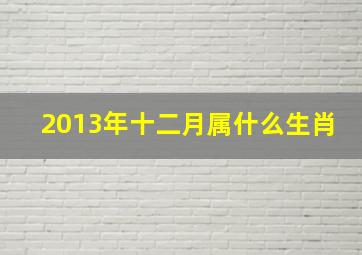 2013年十二月属什么生肖